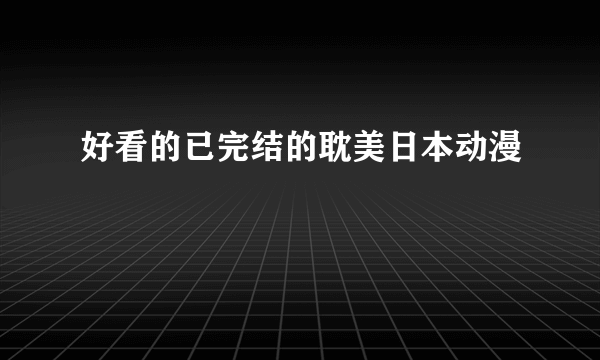 好看的已完结的耽美日本动漫